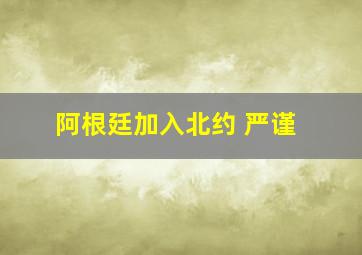 阿根廷加入北约 严谨